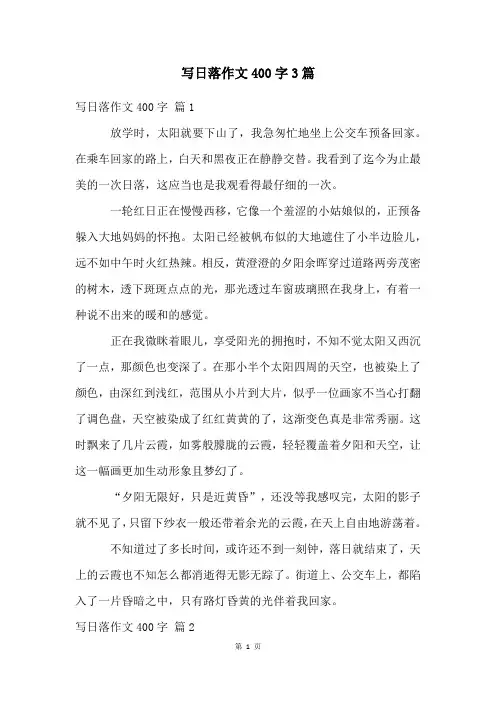 写日落作文400字3篇

写日落作文400字 篇1

放学时，太阳就要下山了，我急匆忙地坐上公交车预备回家。在乘车回家的路上，白天和黑夜正在静静交替。我看到了迄今为止最美的一次日落，这应当也是我观看得最仔细的一次。

一轮红日正在慢慢西移，它像一个羞涩的小姑娘似的，正预备躲入大地妈妈的怀抱。太阳已经被帆布似的大地遮住了小半边脸儿，远不如中午时火红热辣。相反，黄澄澄的夕阳余晖穿过道路两旁茂密的树木，透下斑斑点点的光，那光透过车窗玻璃照在我身上，有着一种说不出来的暖和的感觉。

正在我微眯着眼儿，享受阳光的拥抱时，不知不觉太阳又西沉了一点，那颜色也变深了。在那小半个太阳四周的天空，也被染上了颜色，由深红到浅红，范围从小片到大片，似乎一位画家不当心打翻了调色盘，天空被染成了红红黄黄的了，这渐变色真是非常秀丽。这时飘来了几片云霞，如雾般朦胧的云霞，轻轻覆盖着夕阳和天空，让这一幅画更加生动形象且梦幻了。

“夕阳无限好，只是近黄昏”，还没等我感叹完，太阳的影子就不见了，只留下纱衣一般还带着余光的云霞，在天上自由地游荡着。

不知道过了多长时间，或许还不到一刻钟，落日就结束了，天上的云霞也不知怎么都消逝得无影无踪了。街道上、公交车上，都陷入了一片昏暗之中，只有路灯昏黄的光伴着我回家。

写日落作文400字 篇2

第 1 页